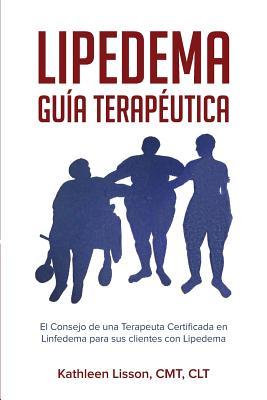 LIPEDEMA
GUÍA TERAPÉUTICA

El Consejo de una Terapeuta Certificada en Linfedema para sus clientes con Lipedema

Kathleen Lisson, CMT, CLT